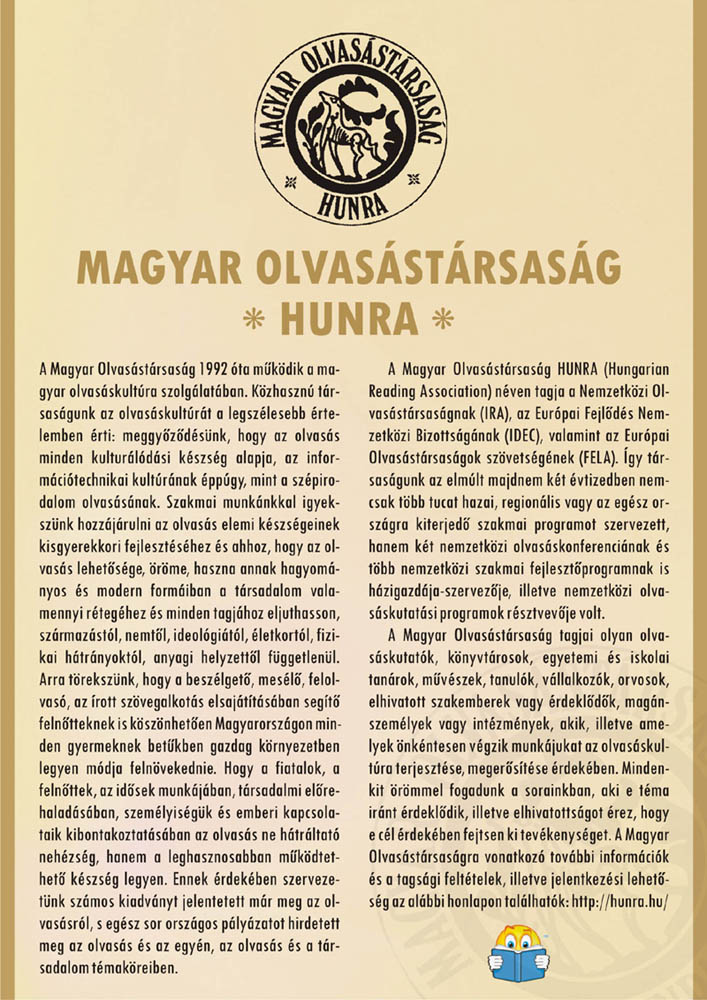 MAGYAR OLVASÁSTÁRSASÁG
HUNRA

MAGYAR OLVASÁSTÁRSASÁG
* HUNRA *

A Magyar Olvasástársaság 1992 óta működik a magyar olvasáskultúra szolgálatában. Közhasznú társaságunk az olvasáskultúrát a legszélesebb értelemben érti: meggyőződésünk, hogy az olvasás minden kulturálódási készség alapja, az információtechnikai kultúrának éppúgy, mint a szépirodalom olvasásának. Szakmai munkánkkal igyekszünk hozzájárulni az olvasás elemi készségeinek kisgyerekkori fejlesztéséhez és ahhoz, hogy az olvasás lehetősége, öröme, haszna annak hagyományos és modern formáiban a társadalom valamennyi rétegéhez és minden tagjához eljuthasson, származástól, nemtől, ideológiától, életkortól, fizikai hátrányoktól, anyagi helyzettől függetlenül. Arra törekszünk, hogy a beszélgető, mesélő, felolvasó, az írott szövegalkotás elsajátításában segítő felnőtteknek is köszönhetően Magyarországon minden gyermeknek betűkben gazdag környezetben legyen módja felnövekednie. Hogy a fiatalok, a felnőttek, az idősek munkájában, társadalmi előrehaladásában, személyiségük és emberi kapcsolataik kibontakoztatásában az olvasás ne hátráltató nehézség, hanem a leghasznosabban működtethető készség legyen. Ennek érdekében szervezetünk számos kiadványt jelentetett már meg az olvasásról, s egész sor országos pályázatot hirdetett meg az olvasás és az egyén, az olvasás és a társadalom témaköreiben.

A Magyar Olvasástársaság HUNRA (Hungarian Reading Association) néven tagja a Nemzetközi Olvasástársaságnak (IRA), az Európai Fejlődés Nemzetközi Bizottságának (IDEC), valamint az Európai Olvasástársaságok szövetségének (FELA). Így társaságunk az elmúlt majdnem két évtizedben nemcsak több tucat hazai, regionális vagy az egész országra kiterjedő szakmai programot szervezett, hanem két nemzetközi olvasáskonferenciának és több nemzetközi szakmai fejlesztőprogramnak is házigazdája-szervezője, illetve nemzetközi olvasáskutatási programok résztvevője volt.

A Magyar Olvasástársaság tagjai olyan olvasáskutatók, könyvtárosok, egyetemi és iskolai tanárok, művészek, tanulók, vállalkozók, orvosok, elhivatott szakemberek vagy érdeklődők, magánszemélyek vagy intézmények, akik, illetve amelyek önkéntesen végzik munkájukat az olvasáskultúra terjesztése, megerősítése érdekében. Mindenkit örömmel fogadunk a sorainkban, aki e téma iránt érdeklődik, illetve elhivatottságot érez, hogy e cél érdekében fejtsen ki tevékenységet. A Magyar Olvasástársaságra vonatkozó további információk és a tagsági feltételek, illetve jelentkezési lehetőség az alábbi honlapon találhatók: http://hunra.hu/